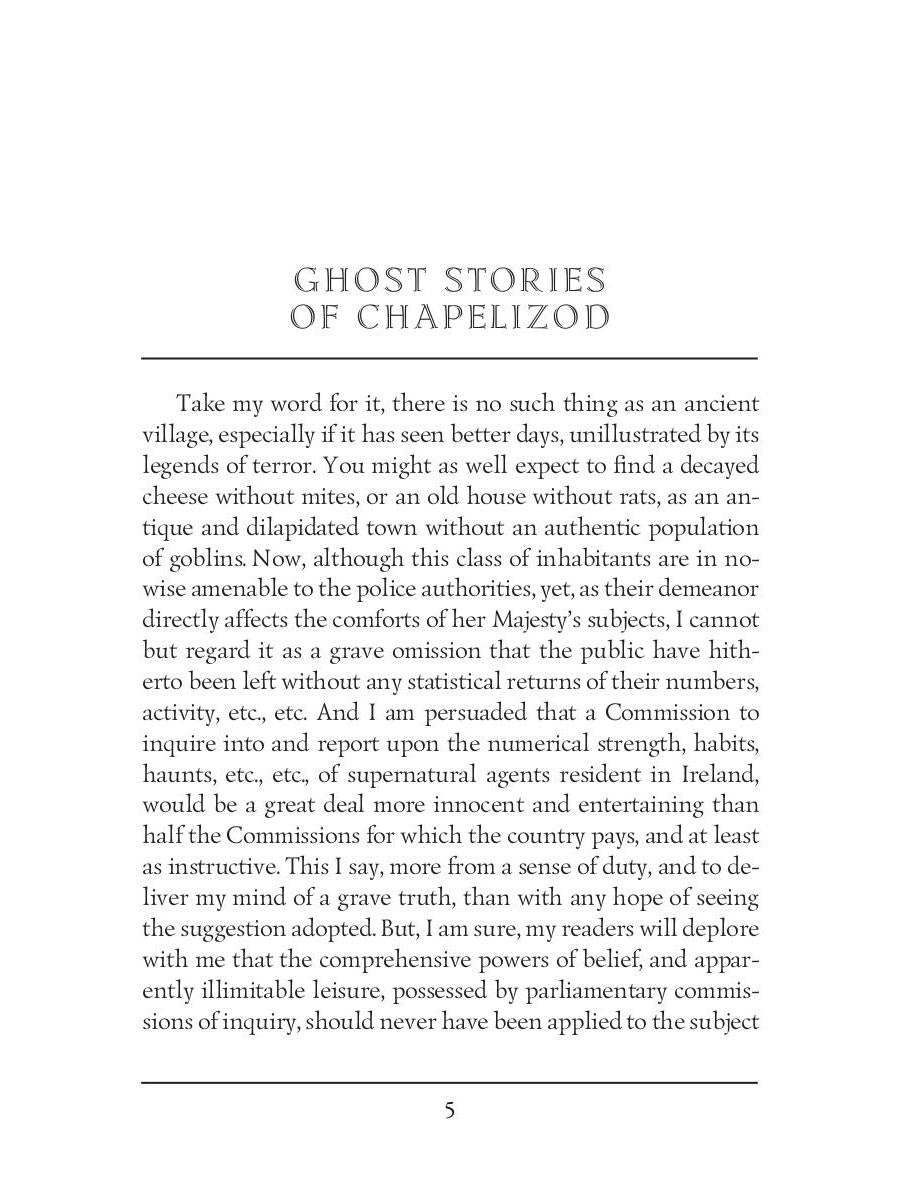 GHOST STORIES
OF CHAPELIZOD

Take my word for it, there is no such thing as an ancient village, especially if it has seen better days, unillustrated by its legends of terror. You might as well expect to find a decayed cheese without mites, or an old house without rats, as an antique and dilapidated town without an authentic population of goblins. Now, although this class of inhabitants are in nowise amenable to the police authorities, yet, as their demeanor directly affects the comforts of her Majesty's subjects, I cannot but regard it as a grave omission that the public have hitherto been left without any statistical returns of their numbers, activity, etc., etc. And I am persuaded that a Commission to inquire into and report upon the numerical strength, habits, haunts, etc., etc., of supernatural agents resident in Ireland, would be a great deal more innocent and entertaining than half the Commissions for which the country pays, and at least as instructive. This I say, more from a sense of duty, and to deliver my mind of a grave truth, than with any hope of seeing the suggestion adopted. But, I am sure, my readers will deplore with me that the comprehensive powers of belief, and apparently illimitable leisure, possessed by parliamentary commissions of inquiry, should never have been applied to the subject

5